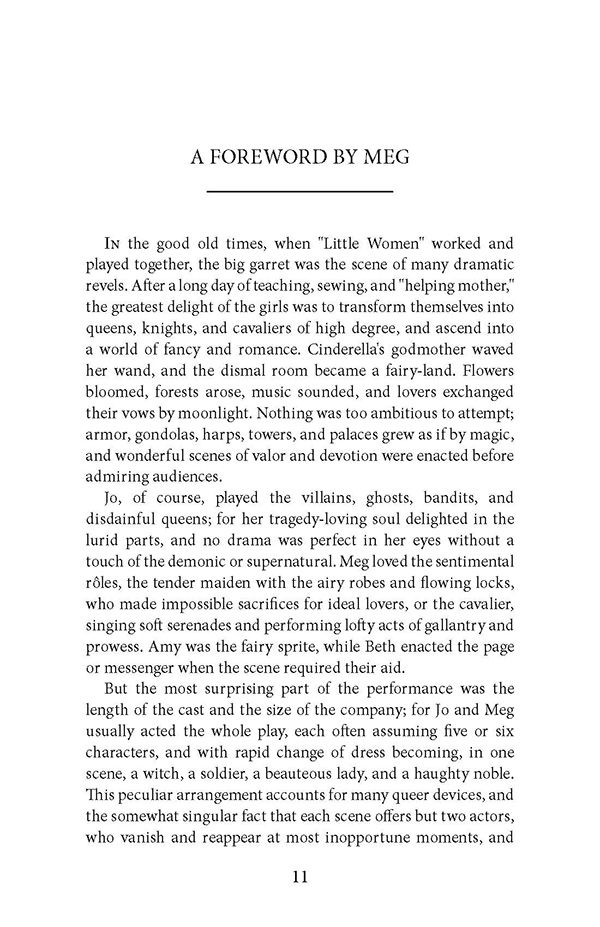 A FOREWORD BY MEG

In the good old times, when "Little Women" worked and played together, the big garret was the scene of many dramatic revels. After a long day of teaching, sewing, and "helping mother," the greatest delight of the girls was to transform themselves into queens, knights, and cavaliers of high degree, and ascend into a world of fancy and romance. Cinderella's godmother waved her wand, and the dismal room became a fairy-land. Flowers bloomed, forests arose, music sounded, and lovers exchanged their vows by moonlight. Nothing was too ambitious to attempt; armor, gondolas, harps, towers, and palaces grew as if by magic, and wonderful scenes of valor and devotion were enacted before admiring audiences.

Jo, of course, played the villains, ghosts, bandits, and disdainful queens; for her tragedy-loving soul delighted in the lurid parts, and no drama was perfect in her eyes without a touch of the demonic or supernatural. Meg loved the sentimental rôles, the tender maiden with the airy robes and flowing locks, who made impossible sacrifices for ideal lovers, or the cavalier, singing soft serenades and performing lofty acts of gallantry and prowess. Amy was the fairy sprite, while Beth enacted the page or messenger when the scene required their aid.

But the most surprising part of the performance was the length of the cast and the size of the company; for Jo and Meg usually acted the whole play, each often assuming five or six characters, and with rapid change of dress becoming, in one scene, a witch, a soldier, a beauteous lady, and a haughty noble. This peculiar arrangement accounts for many queer devices, and the somewhat singular fact that each scene offers but two actors, who vanish and reappear at most inopportune moments, and

11